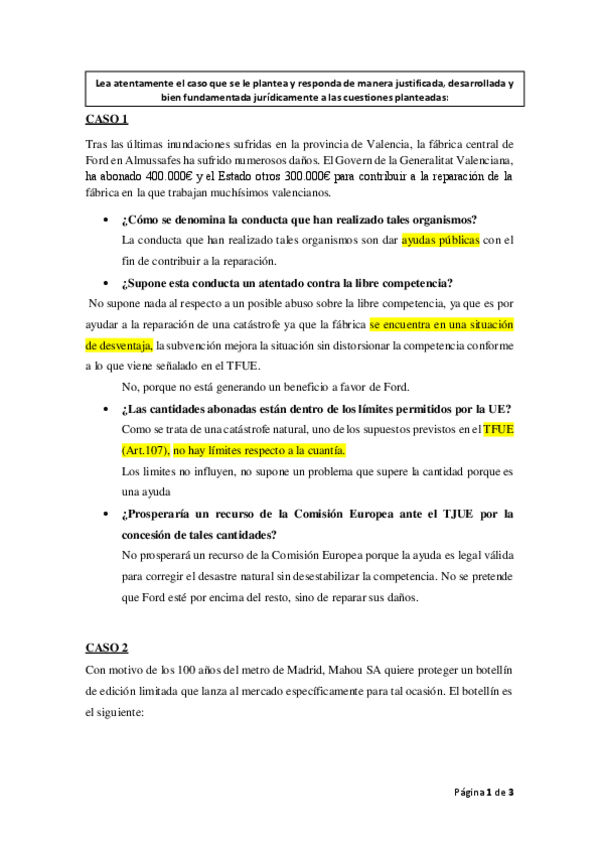 Lea atentamente el caso que se le plantea y responda de manera justificada, desarrollada y bien fundamentada jurídicamente a las cuestiones planteadas:

CASO 1

Tras las últimas inundaciones sufridas en la provincia de Valencia, la fábrica central de Ford en Almussafes ha sufrido numerosos daños. El Govern de la Generalitat Valenciana, ha abonado 400.000€ y el Estado otros 300.000€ para contribuir a la reparación de la fábrica en la que trabajan muchísimos valencianos.

• ¿Cómo se denomina la conducta que han realizado tales organismos?
La conducta que han realizado tales organismos son dar ayudas públicas con el fin de contribuir a la reparación.

• ¿Supone esta conducta un atentado contra la libre competencia?
No supone nada al respecto a un posible abuso sobre la libre competencia, ya que es por ayudar a la reparación de una catástrofe ya que la fábrica se encuentra en una situación de desventaja, la subvención mejora la situación sin distorsionar la competencia conforme a lo que viene señalado en el TFUE.

No, porque no está generando un beneficio a favor de Ford.

• ¿Las cantidades abonadas están dentro de los límites permitidos por la UE?
Como se trata de una catástrofe natural, uno de los supuestos previstos en el TFUE (Art.107), no hay límites respecto a la cuantía.
Los limites no influyen, no supone un problema que supere la cantidad porque es una ayuda

• ¿Prosperaría un recurso de la Comisión Europea ante el TJUE por la concesión de tales cantidades?
No prosperará un recurso de la Comisión Europea porque la ayuda es legal válida para corregir el desastre natural sin desestabilizar la competencia. No se pretende que Ford esté por encima del resto, sino de reparar sus daños.

CASO 2

Con motivo de los 100 años del metro de Madrid, Mahou SA quiere proteger un botellín de edición limitada que lanza al mercado específicamente para tal ocasión. El botellín es el siguiente:

Página 1 de 3